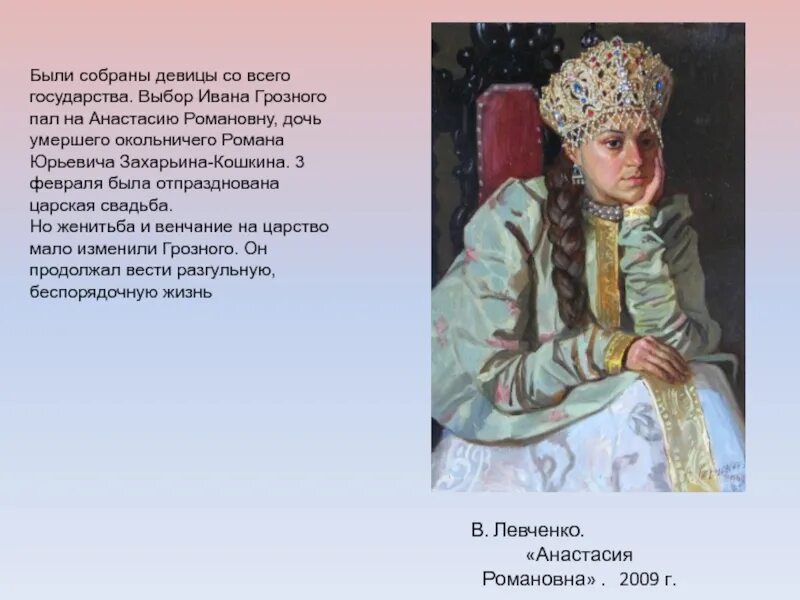 Были собраны девицы со всего государства. Выбор Ивана Грозного пал на Анастасию Романовну, дочь умершего окольничего Романа Юрьевича Захарьина-Кошкина. 3 февраля была отпразднована царская свадьба.
Но женитьба и венчание на царство мало изменили Грозного. Он продолжал вести разгульную, беспорядочную жизнь

В. Левченко. «Анастасия Романовна» . 2009 г.